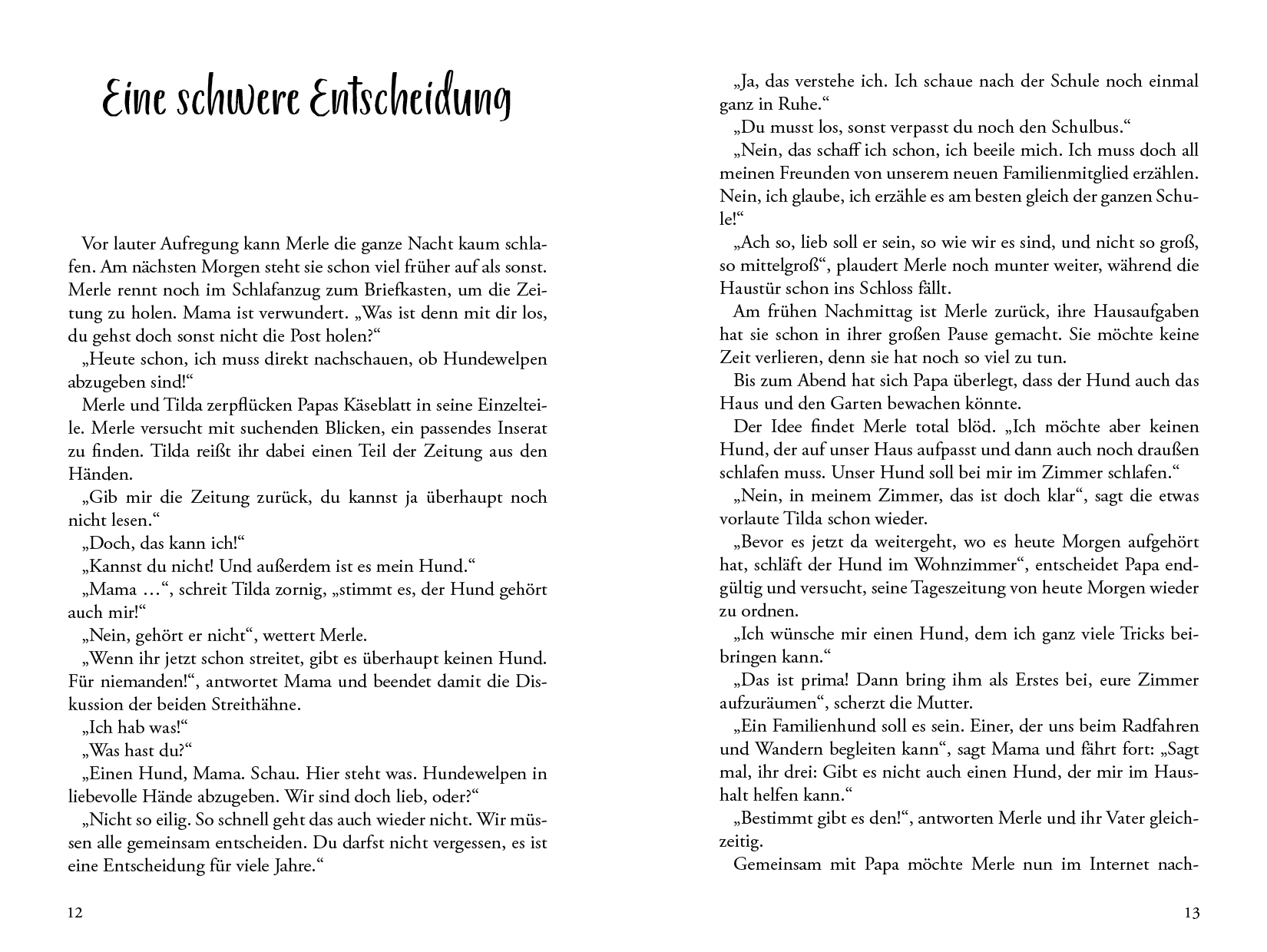 Eine schwere Entscheidung

Vor lauter Aufregung kann Merle die ganze Nacht kaum schlafen. Am nächsten Morgen steht sie schon viel früher auf als sonst. Merle rennt noch im Schlafanzug zum Briefkasten, um die Zeitung zu holen. Mama ist verwundert. „Was ist denn mit dir los, du gehst doch sonst nicht die Post holen?“

„Heute schon, ich muss direkt nachschauen, ob Hundewelpen abzugeben sind!“

Merle und Tilda zerpflücken Papas Käseblatt in seine Einzelteile. Merle versucht mit suchenden Blicken, ein passendes Inserat zu finden. Tilda reißt ihr dabei einen Teil der Zeitung aus den Händen.

„Gib mir die Zeitung zurück, du kannst ja überhaupt noch nicht lesen.“

„Doch, das kann ich!“

„Kannst du nicht! Und außerdem ist es mein Hund.“

„Mama …“, schreit Tilda zornig, „stimmt es, der Hund gehört auch mir!“

„Nein, gehört er nicht“, wettert Merle.

„Wenn ihr jetzt schon streitet, gibt es überhaupt keinen Hund. Für niemanden!“, antwortet Mama und beendet damit die Diskussion der beiden Streithähne.

„Ich hab was!“

„Was hast du?“

„Einen Hund, Mama. Schau. Hier steht was. Hundewelpen in liebevolle Hände abzugeben. Wir sind doch lieb, oder?“

„Nicht so eilig. So schnell geht das auch wieder nicht. Wir müssen alle gemeinsam entscheiden. Du darfst nicht vergessen, es ist eine Entscheidung für viele Jahre.“

12

„Ja, das verstehe ich. Ich schaue nach der Schule noch einmal ganz in Ruhe.“

„Du musst los, sonst verpasst du noch den Schulbus.“

„Nein, das schaff ich schon, ich beeile mich. Ich muss doch all meinen Freunden von unserem neuen Familienmitglied erzählen. Nein, ich glaube, ich erzähle es am besten gleich der ganzen Schule!“

„Ach so, lieb soll er sein, so wie wir es sind, und nicht so groß, so mittelgroß“, plaudert Merle noch munter weiter, während die Haustür schon ins Schloss fällt.

Am frühen Nachmittag ist Merle zurück, ihre Hausaufgaben hat sie schon in ihrer großen Pause gemacht. Sie möchte keine Zeit verlieren, denn sie hat noch so viel zu tun.

Bis zum Abend hat sich Papa überlegt, dass der Hund auch das Haus und den Garten bewachen könnte.

Der Idee findet Merle total blöd. „Ich möchte aber keinen Hund, der auf unser Haus aufpasst und dann auch noch draußen schlafen muss. Unser Hund soll bei mir im Zimmer schlafen.“

„Nein, in meinem Zimmer, das ist doch klar“, sagt die etwas vorlaute Tilda schon wieder.

„Bevor es jetzt da weitergeht, wo es heute Morgen aufgehört hat, schläft der Hund im Wohnzimmer“, entscheidet Papa endgültig und versucht, seine Tageszeitung von heute Morgen wieder zu ordnen.

„Ich wünsche mir einen Hund, dem ich ganz viele Tricks beibringen kann.“

„Das ist prima! Dann bring ihm als Erstes bei, eure Zimmer aufzuräumen“, scherzt die Mutter.

„Ein Familienhund soll es sein. Einer, der uns beim Radfahren und Wandern begleiten kann“, sagt Mama und fährt fort: „Sagt mal, ihr drei: Gibt es nicht auch einen Hund, der mir im Haushalt helfen kann.“

„Bestimmt gibt es den!“, antworten Merle und ihr Vater gleichzeitig.

Gemeinsam mit Papa möchte Merle nun im Internet nach-

13